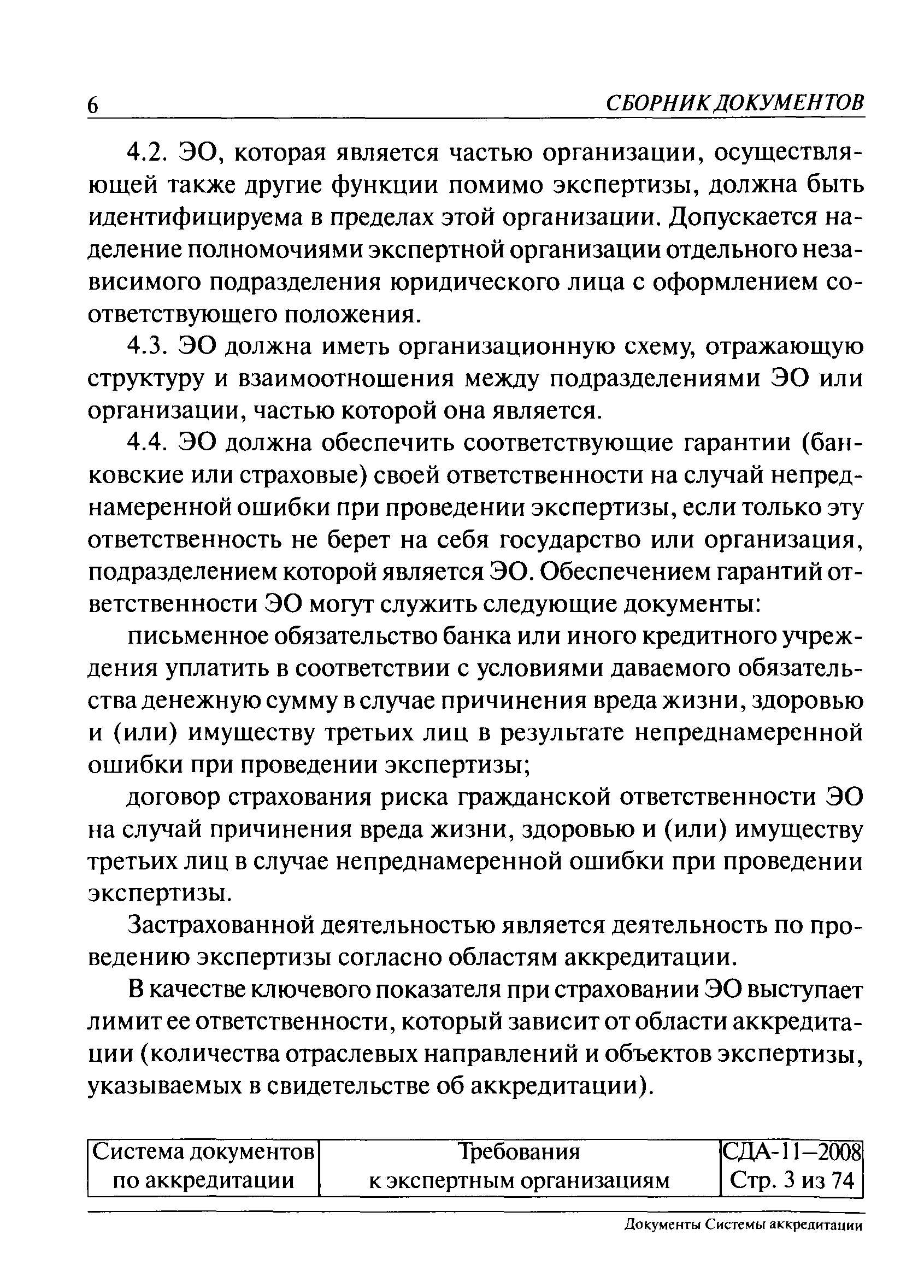 6 СБОРНИК ДОКУМЕНТОВ

4.2. ЭО, которая является частью организации, осуществляющей также другие функции помимо экспертизы, должна быть идентифицируема в пределах этой организации. Допускается наделение полномочиями экспертной организации отдельного независимого подразделения юридического лица с оформлением соответствующего положения.

4.3. ЭО должна иметь организационную схему, отражающую структуру и взаимоотношения между подразделениями ЭО или организации, частью которой она является.

4.4. ЭО должна обеспечить соответствующие гарантии (банковские или страховые) своей ответственности на случай непреднамеренной ошибки при проведении экспертизы, если только эту ответственность не берет на себя государство или организация, подразделением которой является ЭО. Обеспечением гарантий ответственности ЭО могут служить следующие документы:

письменное обязательство банка или иного кредитного учреждения уплатить в соответствии с условиями даваемого обязательства денежную сумму в случае причинения вреда жизни, здоровью и (или) имуществу третьих лиц в результате непреднамеренной ошибки при проведении экспертизы;

договор страхования риска гражданской ответственности ЭО на случай причинения вреда жизни, здоровью и (или) имуществу третьих лиц в случае непреднамеренной ошибки при проведении экспертизы.

Застрахованной деятельностью является деятельность по проведению экспертизы согласно областям аккредитации.

В качестве ключевого показателя при страховании ЭО выступает лимит ее ответственности, который зависит от области аккредитации (количества отраслевых направлений и объектов экспертизы, указываемых в свидетельстве об аккредитации).

| Система документов по аккредитации | Требования к экспертным организациям | СДА-11–2008 Стр. 3 из 74 |
|---|---|---|

Документы Системы аккредитации